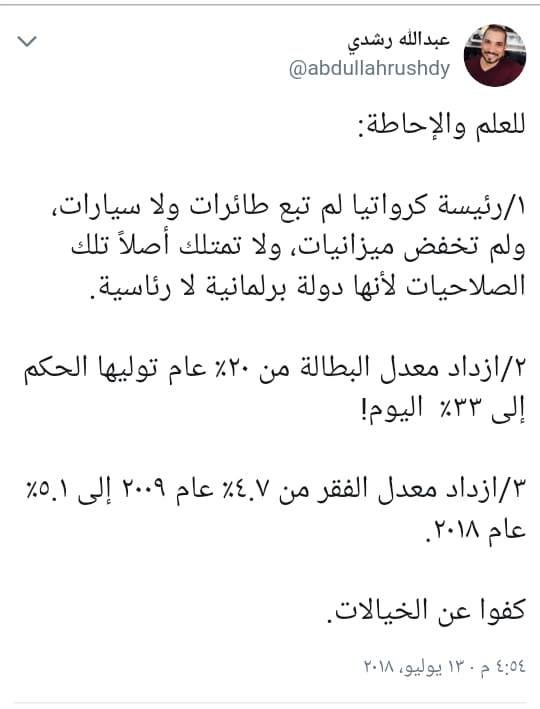 عبدالله رشدي
@abdullahrushdy

للعلم والإحاطة:

١/رئيسة كرواتيا لم تبع طائرات ولا سيارات، ولم تخفض ميزانيات، ولا تمتلك أصلاً تلك الصلاحيات لأنها دولة برلمانية لا رئاسية.

٢/ازداد معدل البطالة من ٢٠٪ عام توليها الحكم إلى ٣٣٪ اليوم!

٣/ازداد معدل الفقر من ٤.٧٪ عام ٢٠٠٩ إلى ٥.١٪ عام ٢٠١٨.

كفوا عن الخيالات.

٤:٥٤ م · ١٣ يوليو، ٢٠١٨